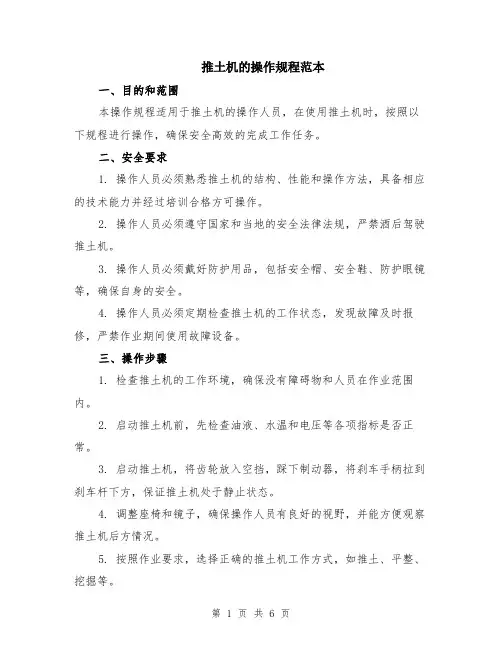 推土机的操作规程范本

一、目的和范围

本操作规程适用于推土机的操作人员，在使用推土机时，按照以下规程进行操作，确保安全高效的完成工作任务。

二、安全要求

1. 操作人员必须熟悉推土机的结构、性能和操作方法，具备相应的技术能力并经过培训合格方可操作。

2. 操作人员必须遵守国家和当地的安全法律法规，严禁酒后驾驶推土机。

3. 操作人员必须戴好防护用品，包括安全帽、安全鞋、防护眼镜等，确保自身的安全。

4. 操作人员必须定期检查推土机的工作状态，发现故障及时报修，严禁作业期间使用故障设备。

三、操作步骤

1. 检查推土机的工作环境，确保没有障碍物和人员在作业范围内。

2. 启动推土机前，先检查油液、水温和电压等各项指标是否正常。

3. 启动推土机，将齿轮放入空档，踩下制动器，将刹车手柄拉到刹车杆下方，保证推土机处于静止状态。

4. 调整座椅和镜子，确保操作人员有良好的视野，并能方便观察推土机后方情况。

5. 按照作业要求，选择正确的推土机工作方式，如推土、平整、挖掘等。

第 1 页 共 6 页